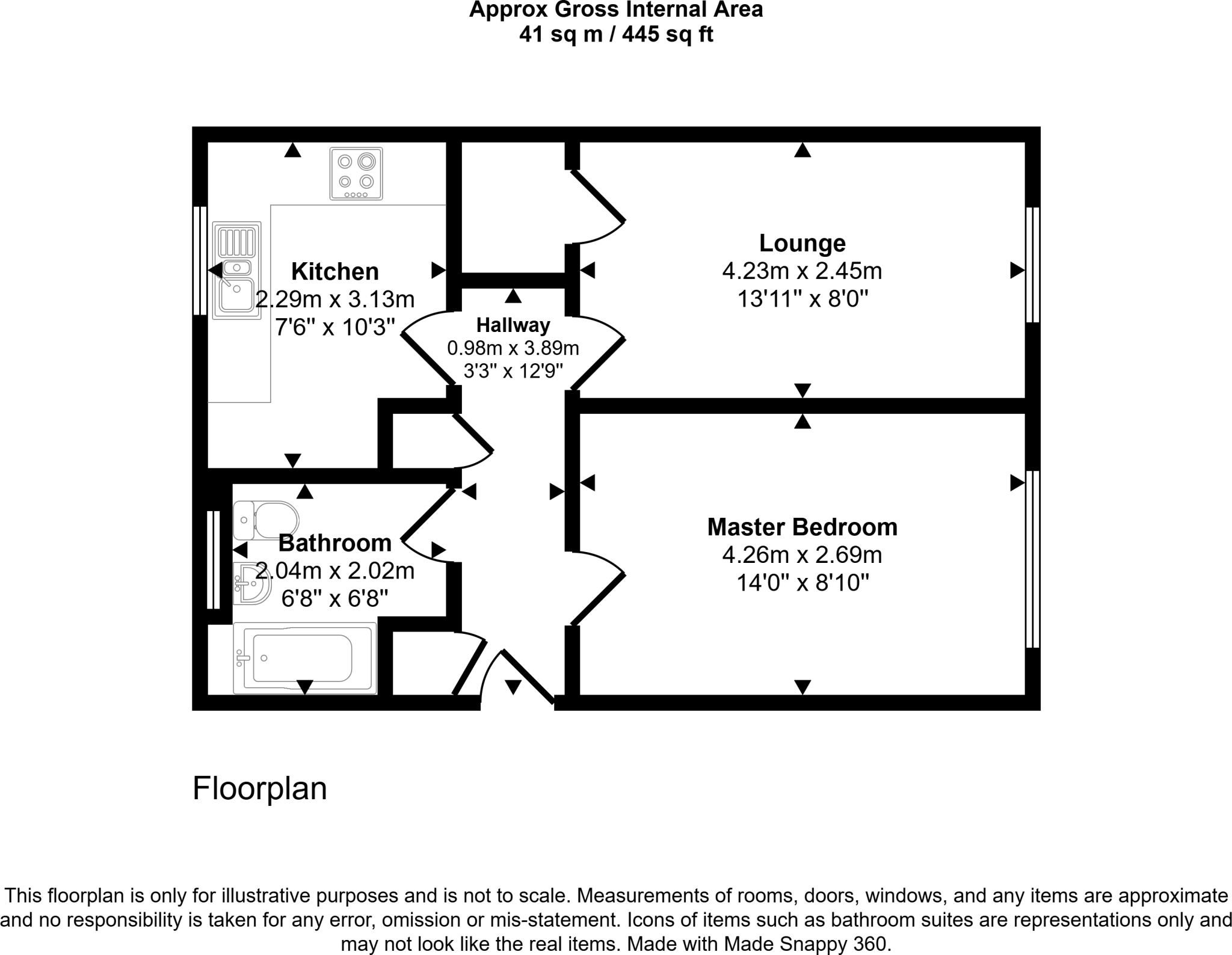 Approx Gross Internal Area
41 sq m / 445 sq ft

Kitchen
2.29m x 3.13m
7'6" x 10'3"

Hallway
0.98m x 3.89m
3'3" x 12'9"

Lounge
4.23m x 2.45m
13'11" x 8'0"

Bathroom
2.04m x 2.02m
6'8" x 6'8"

Master Bedroom
4.26m x 2.69m
14'0" x 8'10"

Floorplan

This floorplan is only for illustrative purposes and is not to scale. Measurements of rooms, doors, windows, and any items are approximate and no responsibility is taken for any error, omission or mis-statement. Icons of items such as bathroom suites are representations only and may not look like the real items. Made with Made Snappy 360.